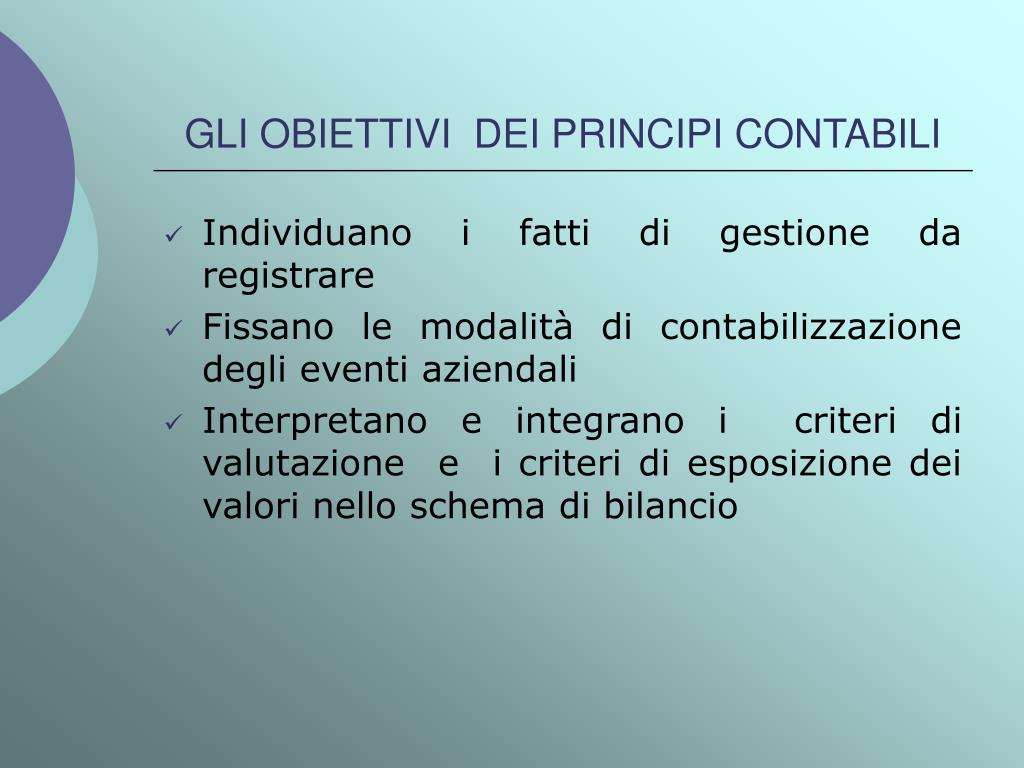 GLI OBIETTIVI DEI PRINCIPI CONTABILI

✓ Individuano i fatti di gestione da registrare
✓ Fissano le modalità di contabilizzazione degli eventi aziendali
✓ Interpretano e integrano i criteri di valutazione e i criteri di esposizione dei valori nello schema di bilancio